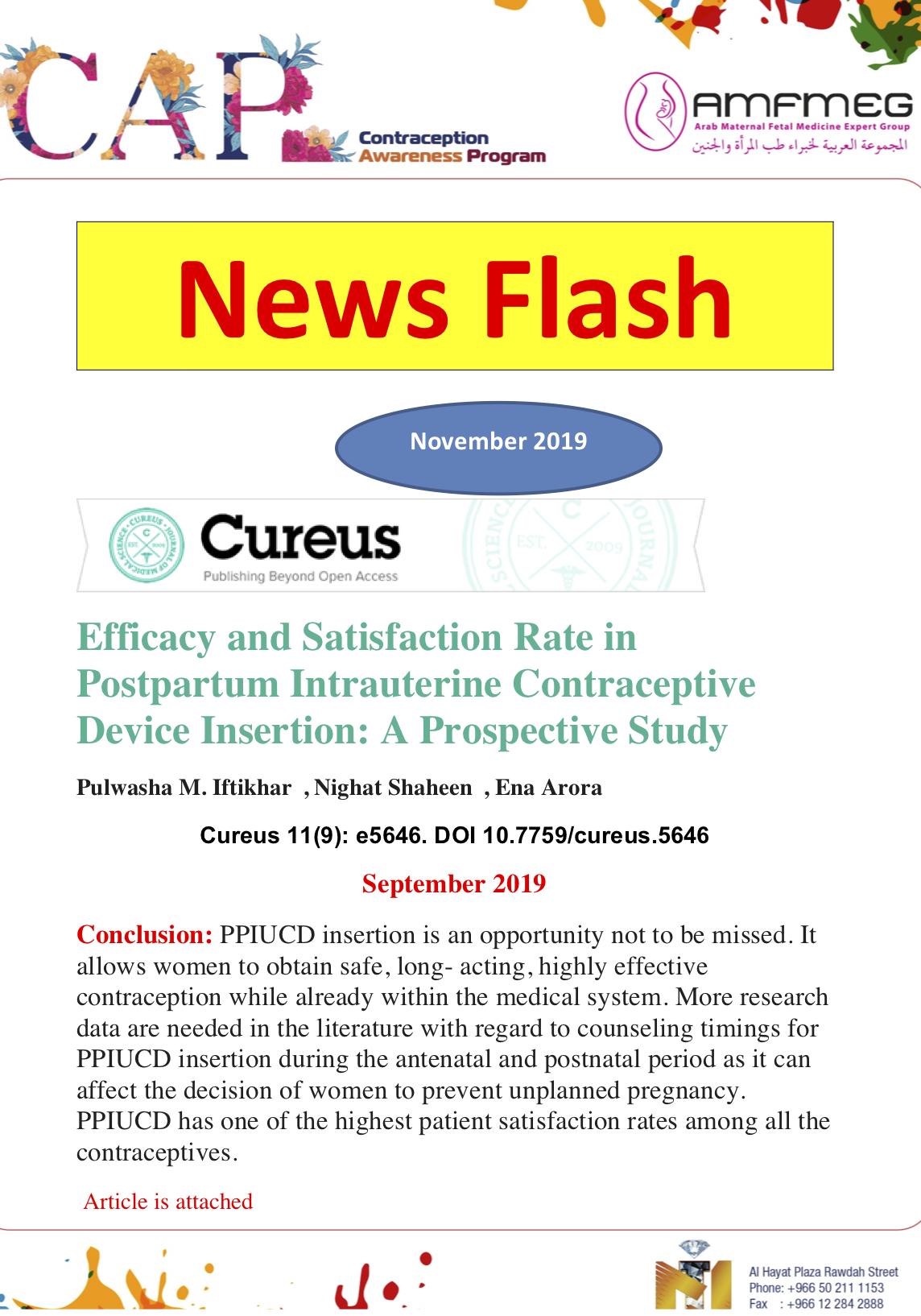 CAP

Contraception Awareness Program

AMFMEG
Arab Maternal Fetal Medicine Expert Group
المجموعة العربية لخبراء طب المرأة والجنين

News Flash

November 2019

Cureus
Publishing Beyond Open Access

Efficacy and Satisfaction Rate in Postpartum Intrauterine Contraceptive Device Insertion: A Prospective Study

Pulwasha M. Iftikhar , Nighat Shaheen , Ena Arora

Cureus 11(9): e5646. DOI 10.7759/cureus.5646

September 2019

Conclusion: PPIUCD insertion is an opportunity not to be missed. It allows women to obtain safe, long- acting, highly effective contraception while already within the medical system. More research data are needed in the literature with regard to counseling timings for PPIUCD insertion during the antenatal and postnatal period as it can affect the decision of women to prevent unplanned pregnancy. PPIUCD has one of the highest patient satisfaction rates among all the contraceptives.

Article is attached

Al Hayat Plaza Rawdah Street
Phone: +966 50 211 1153
Fax : +966 12 284 2888